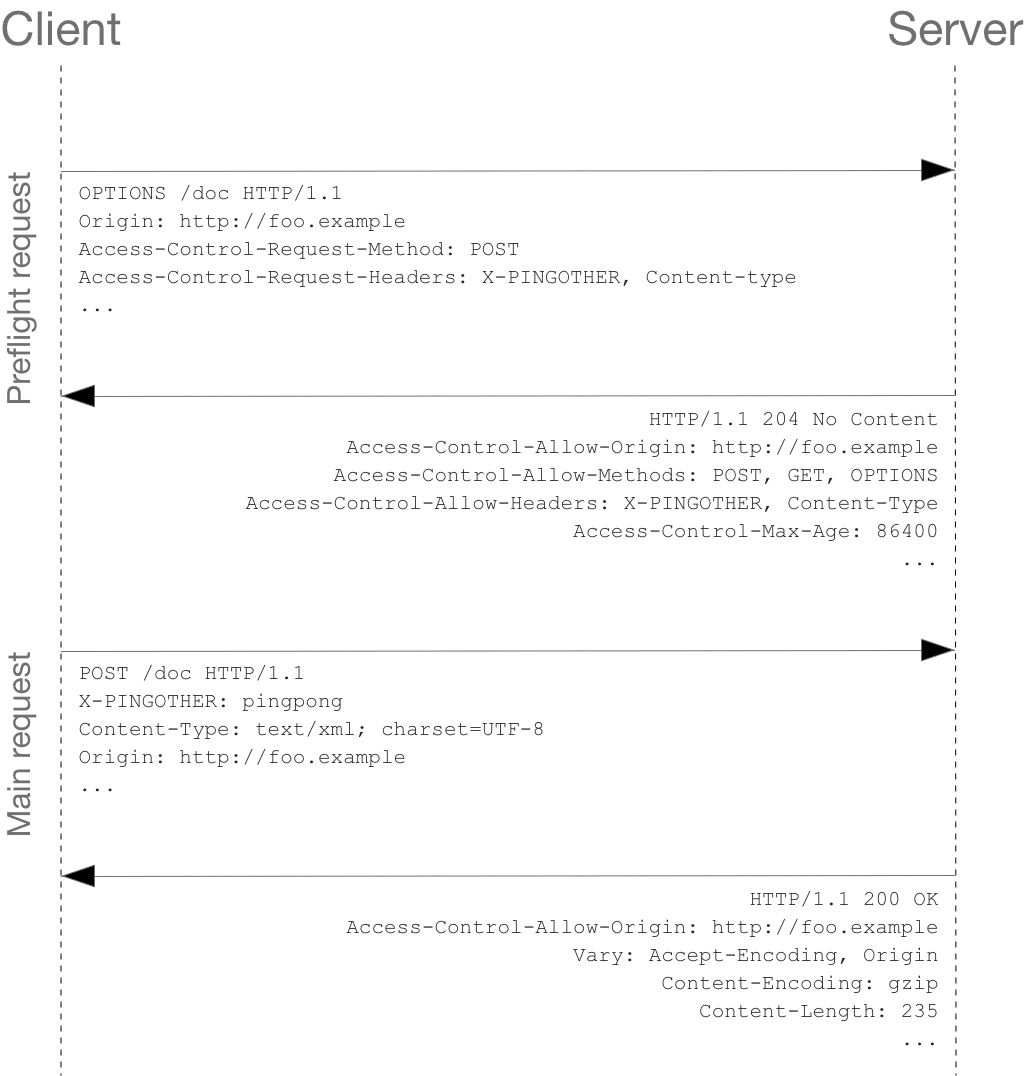 Client

Server

Preflight request

OPTIONS /doc HTTP/1.1
Origin: http://foo.example
Access-Control-Request-Method: POST
Access-Control-Request-Headers: X-PINGOTHER, Content-type
...

HTTP/1.1 204 No Content
Access-Control-Allow-Origin: http://foo.example
Access-Control-Allow-Methods: POST, GET, OPTIONS
Access-Control-Allow-Headers: X-PINGOTHER, Content-Type
Access-Control-Max-Age: 86400
...

Main request

POST /doc HTTP/1.1
X-PINGOTHER: pingpong
Content-Type: text/xml; charset=UTF-8
Origin: http://foo.example
...

HTTP/1.1 200 OK
Access-Control-Allow-Origin: http://foo.example
Vary: Accept-Encoding, Origin
Content-Encoding: gzip
Content-Length: 235
...